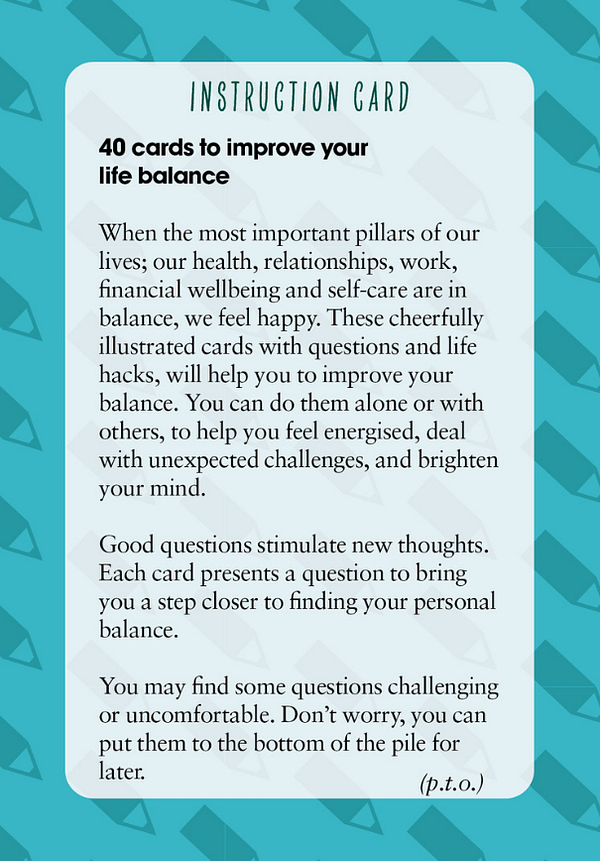 INSTRUCTION CARD

40 cards to improve your life balance

When the most important pillars of our lives; our health, relationships, work, financial wellbeing and self-care are in balance, we feel happy. These cheerfully illustrated cards with questions and life hacks, will help you to improve your balance. You can do them alone or with others, to help you feel energised, deal with unexpected challenges, and brighten your mind.

Good questions stimulate new thoughts. Each card presents a question to bring you a step closer to finding your personal balance.

You may find some questions challenging or uncomfortable. Don't worry, you can put them to the bottom of the pile for later.

(p.t.o.)